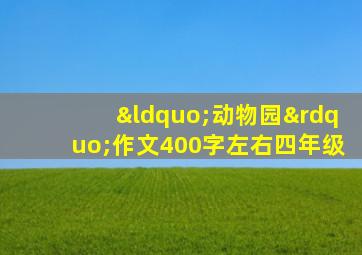 &ldquo;动物园&rdquo;作文400字左右四年级